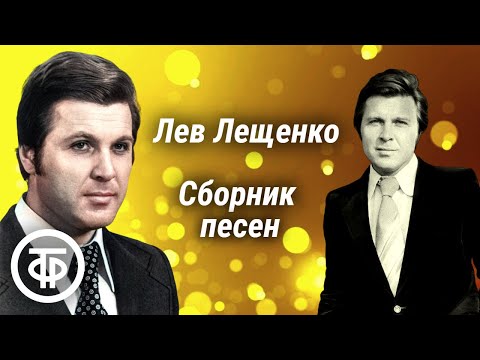 Лев Лещенко

Сборник песен

ТФ